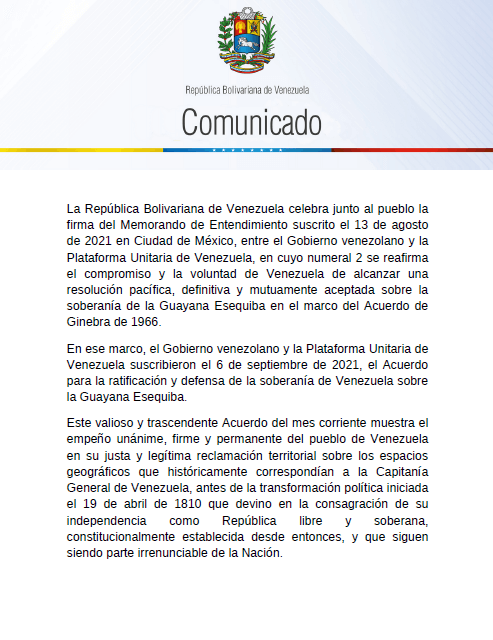 República Bolivariana de Venezuela

Comunicado

La República Bolivariana de Venezuela celebra junto al pueblo la firma del Memorando de Entendimiento suscrito el 13 de agosto de 2021 en Ciudad de México, entre el Gobierno venezolano y la Plataforma Unitaria de Venezuela, en cuyo numeral 2 se reafirma el compromiso y la voluntad de Venezuela de alcanzar una resolución pacífica, definitiva y mutuamente aceptada sobre la soberanía de la Guayana Esequiba en el marco del Acuerdo de Ginebra de 1966.

En ese marco, el Gobierno venezolano y la Plataforma Unitaria de Venezuela suscribieron el 6 de septiembre de 2021, el Acuerdo para la ratificación y defensa de la soberanía de Venezuela sobre la Guayana Esequiba.

Este valioso y trascendente Acuerdo del mes corriente muestra el empeño unánime, firme y permanente del pueblo de Venezuela en su justa y legítima reclamación territorial sobre los espacios geográficos que históricamente correspondían a la Capitanía General de Venezuela, antes de la transformación política iniciada el 19 de abril de 1810 que devino en la consagración de su independencia como República libre y soberana, constitucionalmente establecida desde entonces, y que siguen siendo parte irrenunciable de la Nación.